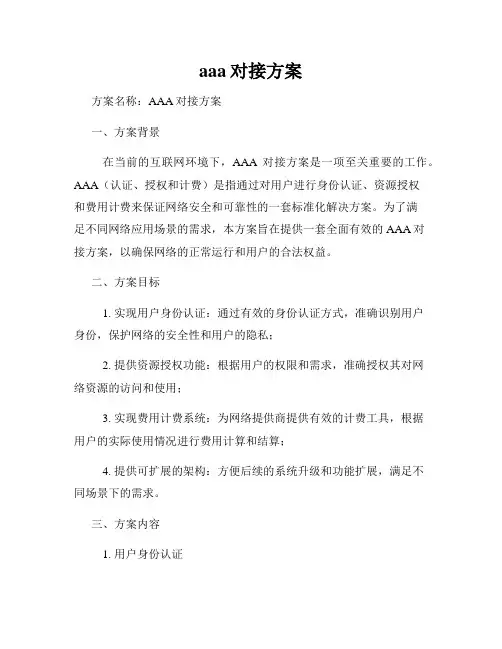 aaa 对接方案

方案名称：AAA 对接方案

一、方案背景

在当前的互联网环境下，AAA 对接方案是一项至关重要的工作。AAA（认证、授权和计费）是指通过对用户进行身份认证、资源授权和费用计费来保证网络安全和可靠性的一套标准化解决方案。为了满足不同网络应用场景的需求，本方案旨在提供一套全面有效的 AAA 对接方案，以确保网络的正常运行和用户的合法权益。

二、方案目标

1. 实现用户身份认证：通过有效的身份认证方式，准确识别用户身份，保护网络的安全性和用户的隐私；

2. 提供资源授权功能：根据用户的权限和需求，准确授权其对网络资源的访问和使用；

3. 实现费用计费系统：为网络提供商提供有效的计费工具，根据用户的实际使用情况进行费用计算和结算；

4. 提供可扩展的架构：方便后续的系统升级和功能扩展，满足不同场景下的需求。

三、方案内容

1. 用户身份认证